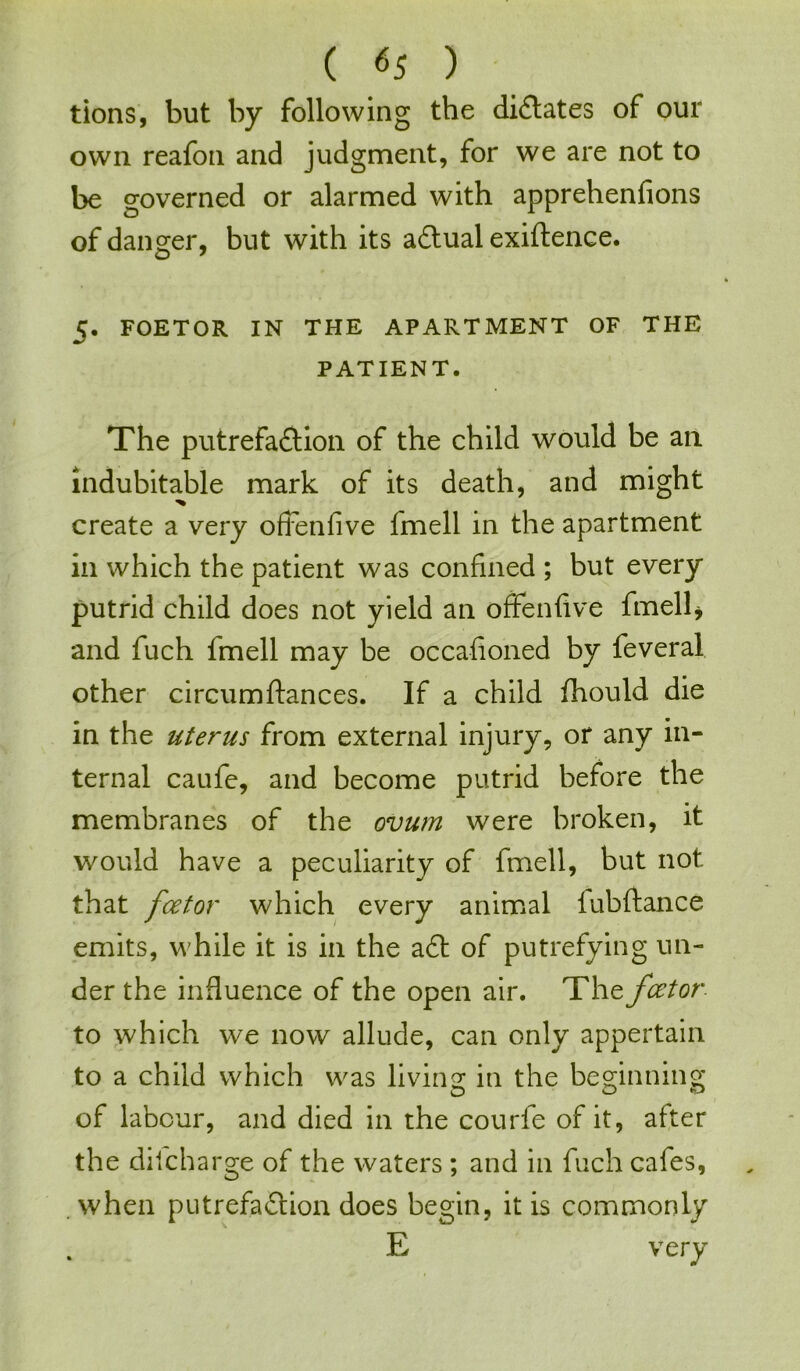 ( 65 )
tions, but by following the dictates of our own reafon and judgment, for we are not to be governed or alarmed with apprehenfions of danger, but with its actual exiftence.

5. FOETOR IN THE APARTMENT OF THE PATIENT.

The putrefaction of the child would be an indubitable mark of its death, and might create a very offenfive fmell in the apartment in which the patient was confined; but every putrid child does not yield an offenfive fmell, and fuch fmell may be occafioned by feveral other circumftances. If a child fhould die in the uterus from external injury, or any internal caufe, and become putrid before the membranes of the ovum were broken, it would have a peculiarity of fmell, but not that fœtor which every animal fubftance emits, while it is in the act of putrefying under the influence of the open air. The fœtor to which we now allude, can only appertain to a child which was living in the beginning of labour, and died in the courfe of it, after the difcharge of the waters; and in fuch cafes, when putrefaction does begin, it is commonly
E very